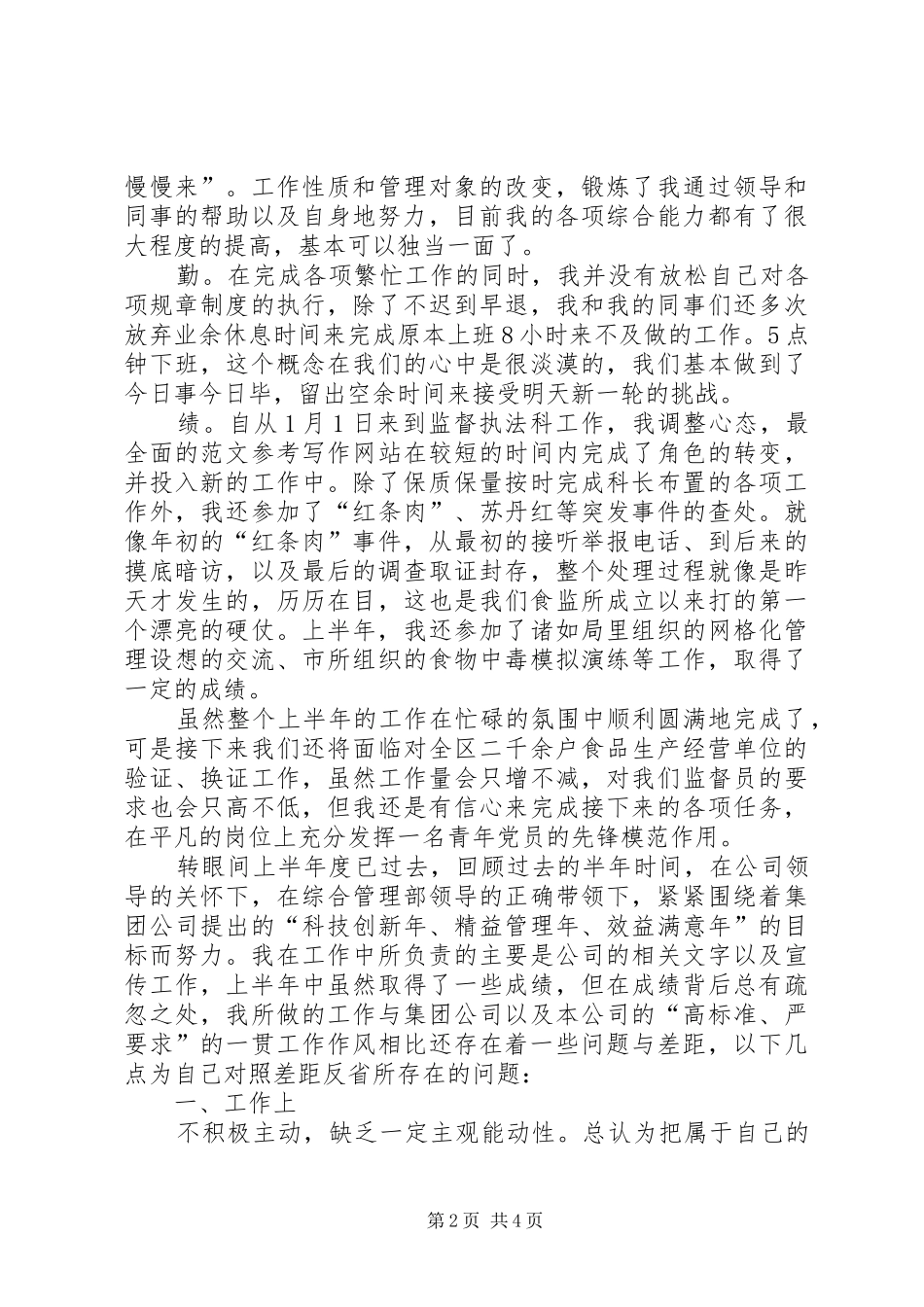 慢慢来”。工作性质和管理对象的改变，锻炼了我通过领导和同事的帮助以及自身地努力，目前我的各项综合能力都有了很大程度的提高，基本可以独当一面了。

勤。在完成各项繁忙工作的同时，我并没有放松自己对各项规章制度的执行，除了不迟到早退，我和我的同事们还多次放弃业余休息时间来完成原本上班8小时来不及做的工作。5点钟下班，这个概念在我们的心中是很淡漠的，我们基本做到了今日事今日毕，留出空余时间来接受明天新一轮的挑战。

绩。自从1月1日来到监督执法科工作，我调整心态，最全面的范文参考写作网站在较短的时间内完成了角色的转变，并投入新的工作中。除了保质保量按时完成科长布置的各项工作外，我还参加了“红条肉”、苏丹红等突发事件的查处。就像年初的“红条肉”事件，从最初的接听举报电话、到后来的摸底暗访，以及最后的调查取证封存，整个处理过程就像是昨天才发生的，历历在目，这也是我们食监所成立以来打的第一个漂亮的硬仗。上半年，我还参加了诸如局里组织的网格化管理设想的交流、市所组织的食物中毒模拟演练等工作，取得了一定的成绩。

虽然整个上半年的工作在忙碌的氛围中顺利圆满地完成了，可是接下来我们还将面临对全区二千余户食品生产经营单位的验证、换证工作，虽然工作量会只增不减，对我们监督员的要求也会只高不低，但我还是有信心来完成接下来的各项任务，在平凡的岗位上充分发挥一名青年党员的先锋模范作用。

转眼间上半年度已过去，回顾过去的半年时间，在公司领导的关怀下，在综合管理部领导的正确带领下，紧紧围绕着集团公司提出的“科技创新年、精益管理年、效益满意年”的目标而努力。我在工作中所负责的主要是公司的相关文字以及宣传工作，上半年中虽然取得了一些成绩，但在成绩背后总有疏忽之处，我所做的工作与集团公司以及本公司的“高标准、严要求”的一贯工作作风相比还存在着一些问题与差距，以下几点为自己对照差距反省所存在的问题：

一、工作上

不积极主动，缺乏一定主观能动性。总认为把属于自己的

第2页 共4页